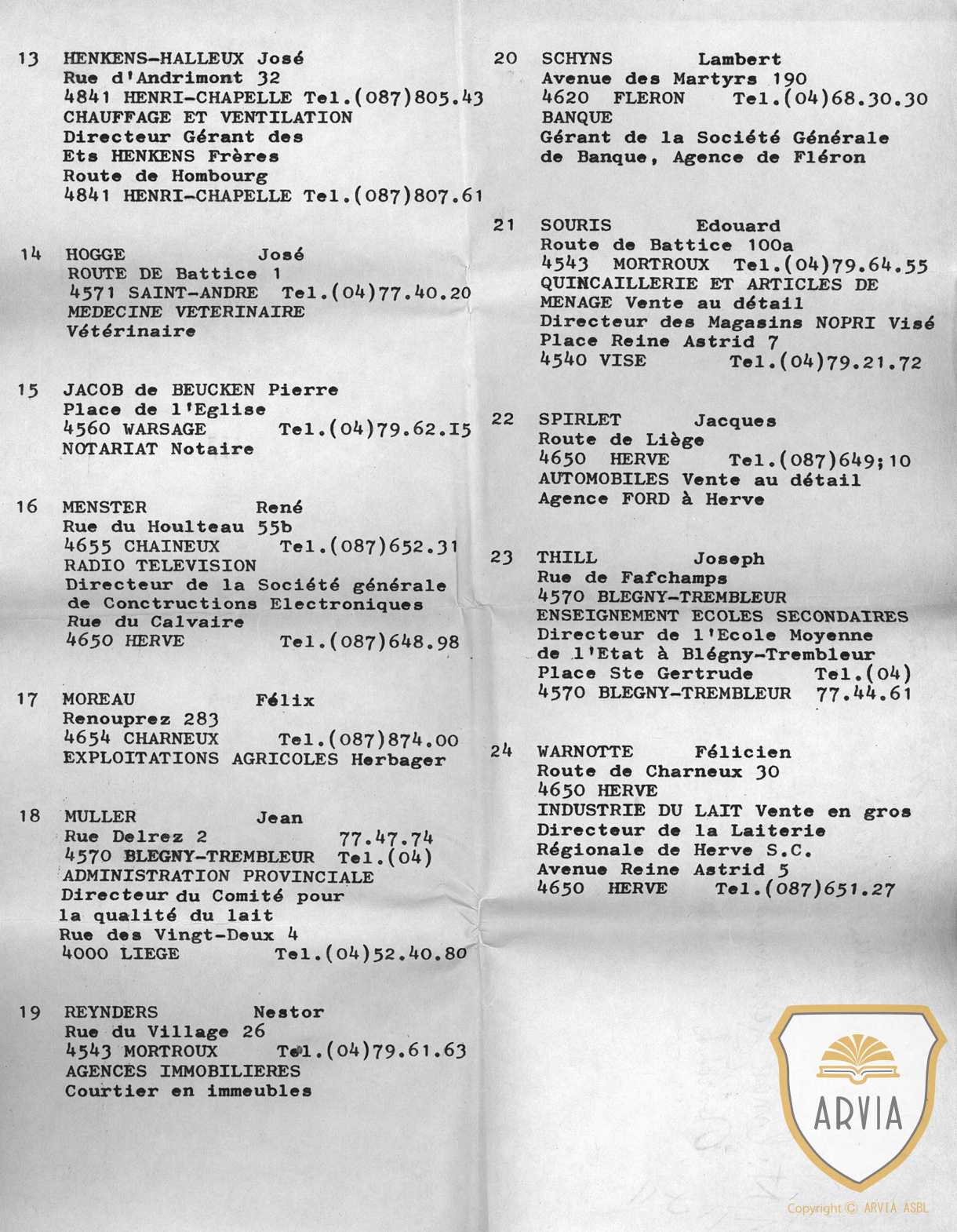 13 HENKENS-HALLEUX José
Rue d'Andrimont 32
4841 HENRI-CHAPELLE Tel.(087)805.43
CHAUFFAGE ET VENTILATION
Directeur Gérant des
Ets HENKENS Frères
Route de Hombourg
4841 HENRI-CHAPELLE Tel.(087)807.61

14 HOGGE José
ROUTE DE Battice 1
4571 SAINT-ANDRE Tel.(04)77.40.20
MEDECINE VETERINAIRE
Vétérinaire

15 JACOB de BEUCKEN Pierre
Place de l'Eglise
4560 WARSAGE Tel.(04)79.62.I5
NOTARIAT Notaire

16 MENSTER René
Rue du Houlteau 55b
4655 CHAINEUX Tel.(087)652.31
RADIO TELEVISION
Directeur de la Société générale
de Conctructions Electroniques
Rue du Calvaire
4650 HERVE Tel.(087)648.98

17 MOREAU Félix
Renouprez 283
4654 CHARNEUX Tel.(087)874.00
EXPLOITATIONS AGRICOLES Herbager

18 MULLER Jean
Rue Delrez 2 77.47.74
4570 BLEGNY-TREMBLEUR Tel.(04)
ADMINISTRATION PROVINCIALE
Directeur du Comité pour
la qualité du lait
Rue des Vingt-Deux 4
4000 LIEGE Tel.(04)52.40.80

19 REYNDERS Nestor
Rue du Village 26
4543 MORTROUX Tel.(04)79.61.63
AGENCES IMMOBILIERES
Courtier en immeubles

20 SCHYNS Lambert
Avenue des Martyrs 190
4620 FLERON Tel.(04)68.30.30
BANQUE
Gérant de la Société Générale
de Banque, Agence de Fléron

21 SOURIS Edouard
Route de Battice 100a
4543 MORTROUX Tel.(04)79.64.55
QUINCAILLERIE ET ARTICLES DE
MENAGE Vente au détail
Directeur des Magasins NOPRI Visé
Place Reine Astrid 7
4540 VISE Tel.(04)79.21.72

22 SPIRLET Jacques
Route de Liège
4650 HERVE Tel.(087)649;10
AUTOMOBILES Vente au détail
Agence FORD à Herve

23 THILL Joseph
Rue de Fafchamps
4570 BLEGNY-TREMBLEUR
ENSEIGNEMENT ECOLES SECONDAIRES
Directeur de l'Ecole Moyenne
de l'Etat à Blégny-Trembleur
Place Ste Gertrude Tel.(04)
4570 BLEGNY-TREMBLEUR 77.44.61

24 WARNOTTE Félicien
Route de Charneux 30
4650 HERVE
INDUSTRIE DU LAIT Vente en gros
Directeur de la Laiterie
Régionale de Herve S.C.
Avenue Reine Astrid 5
4650 HERVE Tel.(087)651.27

ARVIA
Copyright © ARVIA ASBL